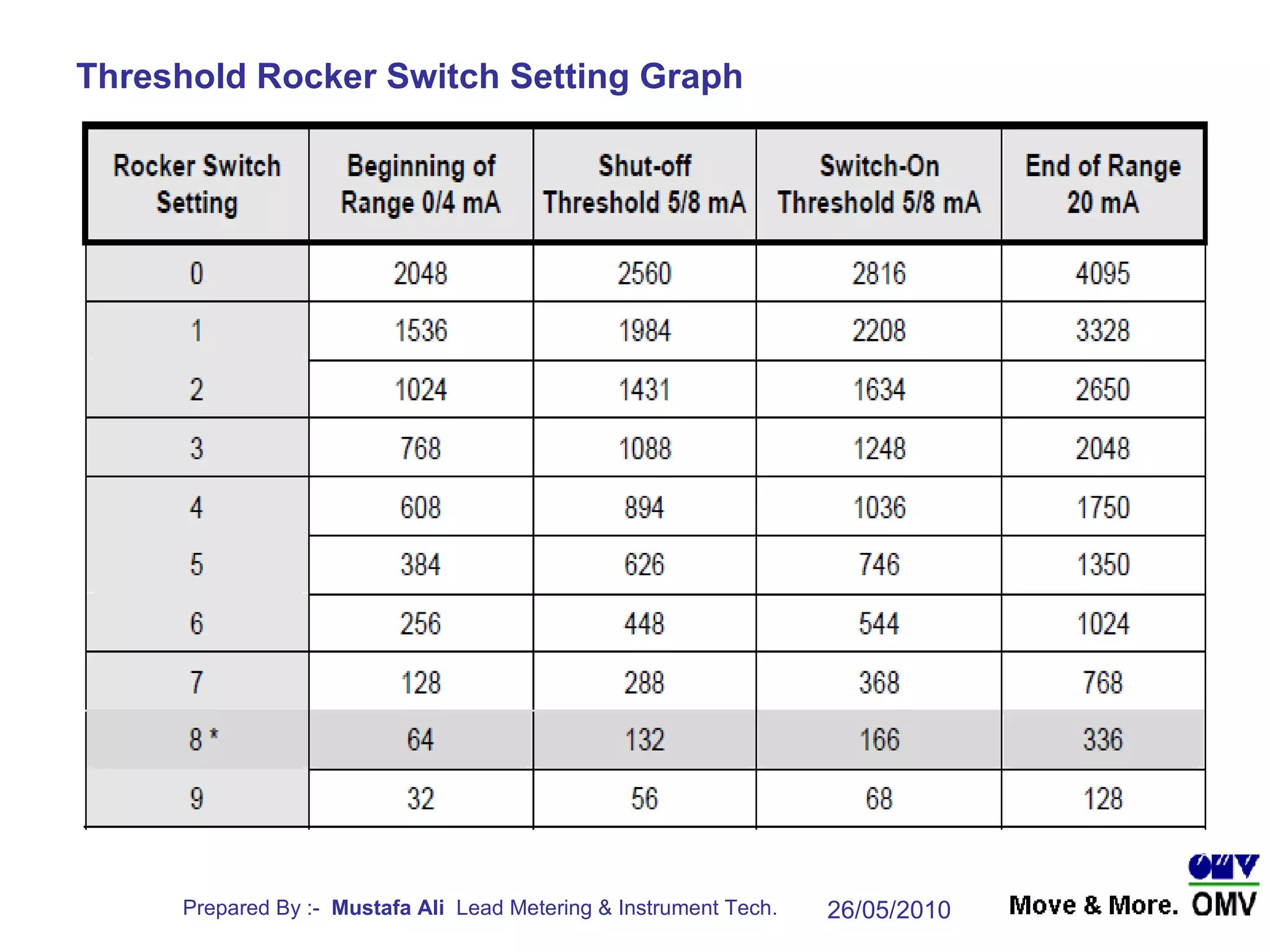 Threshold Rocker Switch Setting Graph

| Rocker Switch Setting | Beginning of Range 0/4 mA | Shut-off Threshold 5/8 mA | Switch-On Threshold 5/8 mA | End of Range 20 mA |
|---|---|---|---|---|
| 0 | 2048 | 2560 | 2816 | 4095 |
| 1 | 1536 | 1984 | 2208 | 3328 |
| 2 | 1024 | 1431 | 1634 | 2650 |
| 3 | 768 | 1088 | 1248 | 2048 |
| 4 | 608 | 894 | 1036 | 1750 |
| 5 | 384 | 626 | 746 | 1350 |
| 6 | 256 | 448 | 544 | 1024 |
| 7 | 128 | 288 | 368 | 768 |
| 8 * | 64 | 132 | 166 | 336 |
| 9 | 32 | 56 | 68 | 128 |

Prepared By :- Mustafa Ali Lead Metering & Instrument Tech. 26/05/2010

OMV
Move & More. OMV